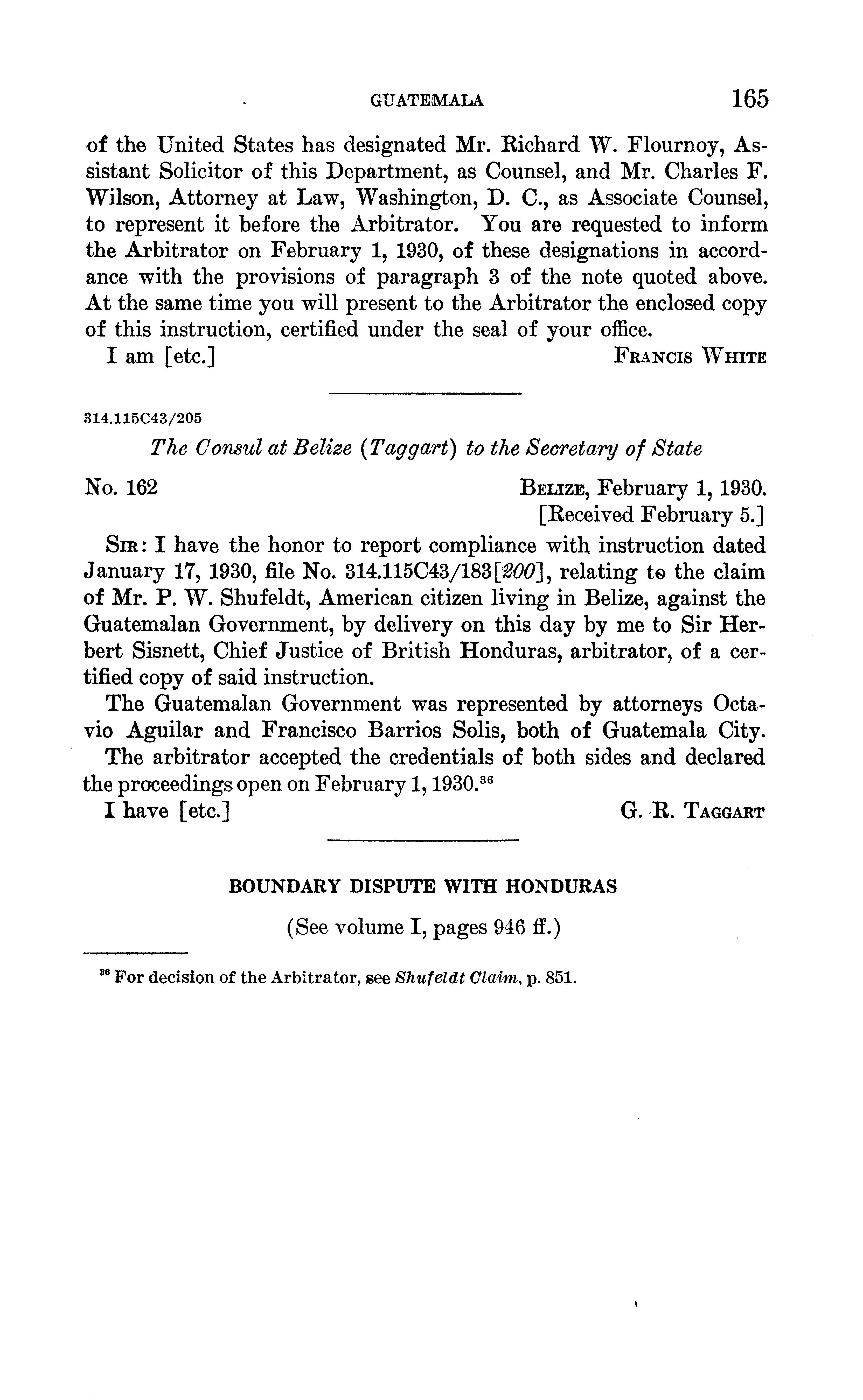 GUATEMALA 165

of the United States has designated Mr. Richard W. Flournoy, Assistant Solicitor of this Department, as Counsel, and Mr. Charles F. Wilson, Attorney at Law, Washington, D. C., as Associate Counsel, to represent it before the Arbitrator. You are requested to inform the Arbitrator on February 1, 1930, of these designations in accordance with the provisions of paragraph 3 of the note quoted above. At the same time you will present to the Arbitrator the enclosed copy of this instruction, certified under the seal of your office.

I am [etc.] FRANCIS WHITE

314.115C43/205

The Consul at Belize (Taggart) to the Secretary of State

No. 162 BELIZE, February 1, 1930.
[Received February 5.]

SIR: I have the honor to report compliance with instruction dated January 17, 1930, file No. 314.115C43/183[200], relating to the claim of Mr. P. W. Shufeldt, American citizen living in Belize, against the Guatemalan Government, by delivery on this day by me to Sir Herbert Sisnett, Chief Justice of British Honduras, arbitrator, of a certified copy of said instruction.

The Guatemalan Government was represented by attorneys Octavio Aguilar and Francisco Barrios Solis, both of Guatemala City.

The arbitrator accepted the credentials of both sides and declared the proceedings open on February 1, 1930.$^{36}$

I have [etc.] G. R. TAGGART

BOUNDARY DISPUTE WITH HONDURAS

(See volume I, pages 946 ff.)

$^{36}$ For decision of the Arbitrator, see Shufeldt Claim, p. 851.